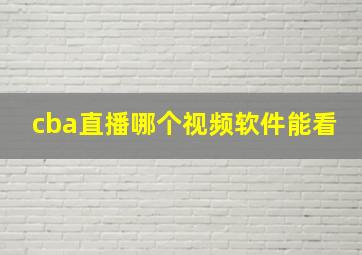 cba直播哪个视频软件能看